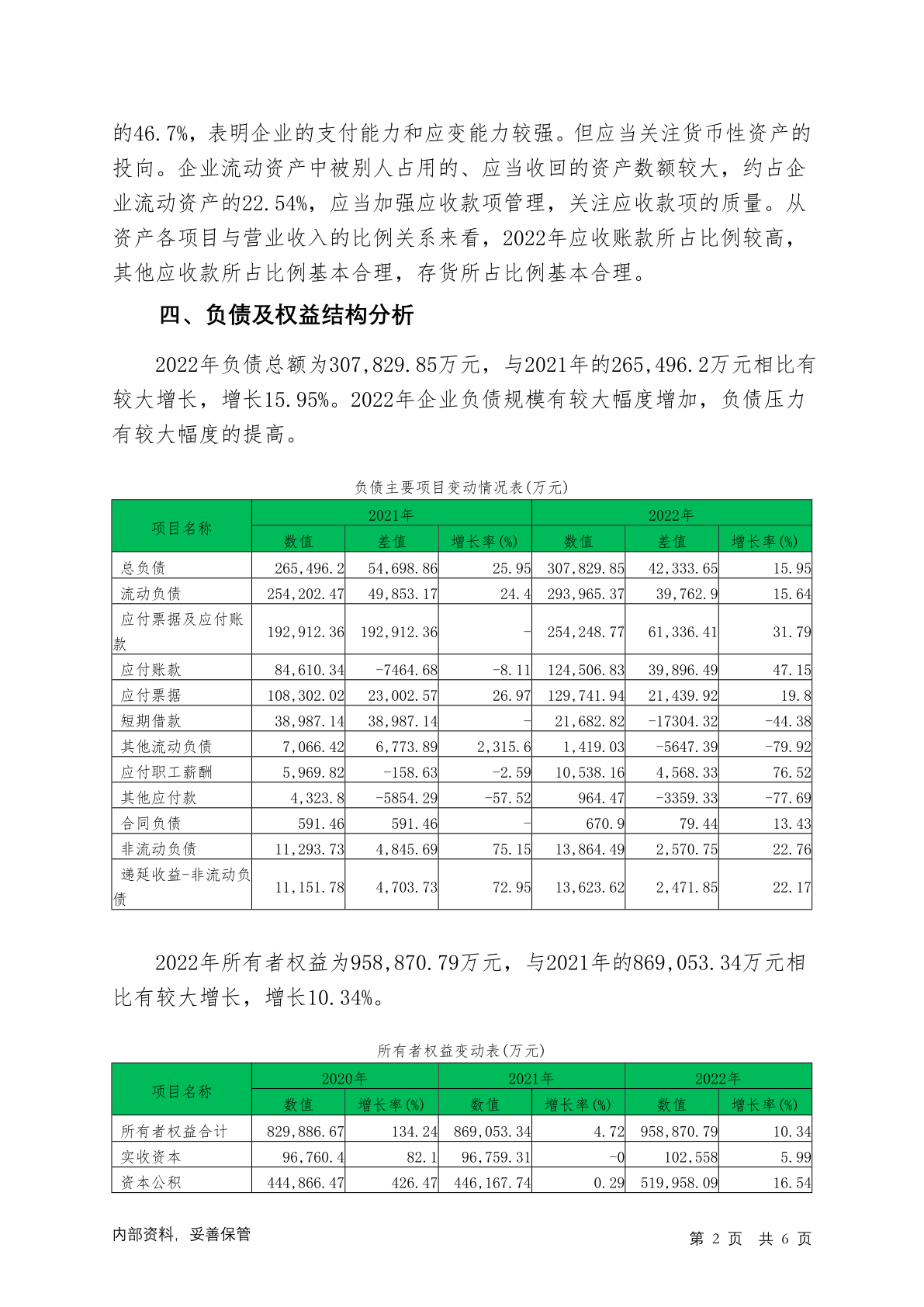 的46.7%，表明企业的支付能力和应变能力较强。但应当关注货币性资产的投向。企业流动资产中被别人占用的、应当收回的资产数额较大，约占企业流动资产的22.54%，应当加强应收款项管理，关注应收款项的质量。从资产各项目与营业收入的比例关系来看，2022年应收账款所占比例较高，其他应收款所占比例基本合理，存货所占比例基本合理。

四、负债及权益结构分析

2022年负债总额为307,829.85万元，与2021年的265,496.2万元相比有较大增长，增长15.95%。2022年企业负债规模有较大幅度增加，负债压力有较大幅度的提高。

负债主要项目变动情况表(万元)

| 项目名称 | 2021年 | | | 2022年 | | |
|---|---|---|---|---|---|---|
| | 数值 | 差值 | 增长率(%) | 数值 | 差值 | 增长率(%) |
| 总负债 | 265,496.2 | 54,698.86 | 25.95 | 307,829.85 | 42,333.65 | 15.95 |
| 流动负债 | 254,202.47 | 49,853.17 | 24.4 | 293,965.37 | 39,762.9 | 15.64 |
| 应付票据及应付账款 | 192,912.36 | 192,912.36 | - | 254,248.77 | 61,336.41 | 31.79 |
| 应付账款 | 84,610.34 | -7464.68 | -8.11 | 124,506.83 | 39,896.49 | 47.15 |
| 应付票据 | 108,302.02 | 23,002.57 | 26.97 | 129,741.94 | 21,439.92 | 19.8 |
| 短期借款 | 38,987.14 | 38,987.14 | - | 21,682.82 | -17304.32 | -44.38 |
| 其他流动负债 | 7,066.42 | 6,773.89 | 2,315.6 | 1,419.03 | -5647.39 | -79.92 |
| 应付职工薪酬 | 5,969.82 | -158.63 | -2.59 | 10,538.16 | 4,568.33 | 76.52 |
| 其他应付款 | 4,323.8 | -5854.29 | -57.52 | 964.47 | -3359.33 | -77.69 |
| 合同负债 | 591.46 | 591.46 | - | 670.9 | 79.44 | 13.43 |
| 非流动负债 | 11,293.73 | 4,845.69 | 75.15 | 13,864.49 | 2,570.75 | 22.76 |
| 递延收益-非流动负债 | 11,151.78 | 4,703.73 | 72.95 | 13,623.62 | 2,471.85 | 22.17 |

2022年所有者权益为958,870.79万元，与2021年的869,053.34万元相比有较大增长，增长10.34%。

所有者权益变动表(万元)

| 项目名称 | 2020年 | | 2021年 | | 2022年 | |
|---|---|---|---|---|---|---|
| | 数值 | 增长率(%) | 数值 | 增长率(%) | 数值 | 增长率(%) |
| 所有者权益合计 | 829,886.67 | 134.24 | 869,053.34 | 4.72 | 958,870.79 | 10.34 |
| 实收资本 | 96,760.4 | 82.1 | 96,759.31 | -0 | 102,558 | 5.99 |
| 资本公积 | 444,866.47 | 426.47 | 446,167.74 | 0.29 | 519,958.09 | 16.54 |

内部资料，妥善保管 第 2 页 共 6 页